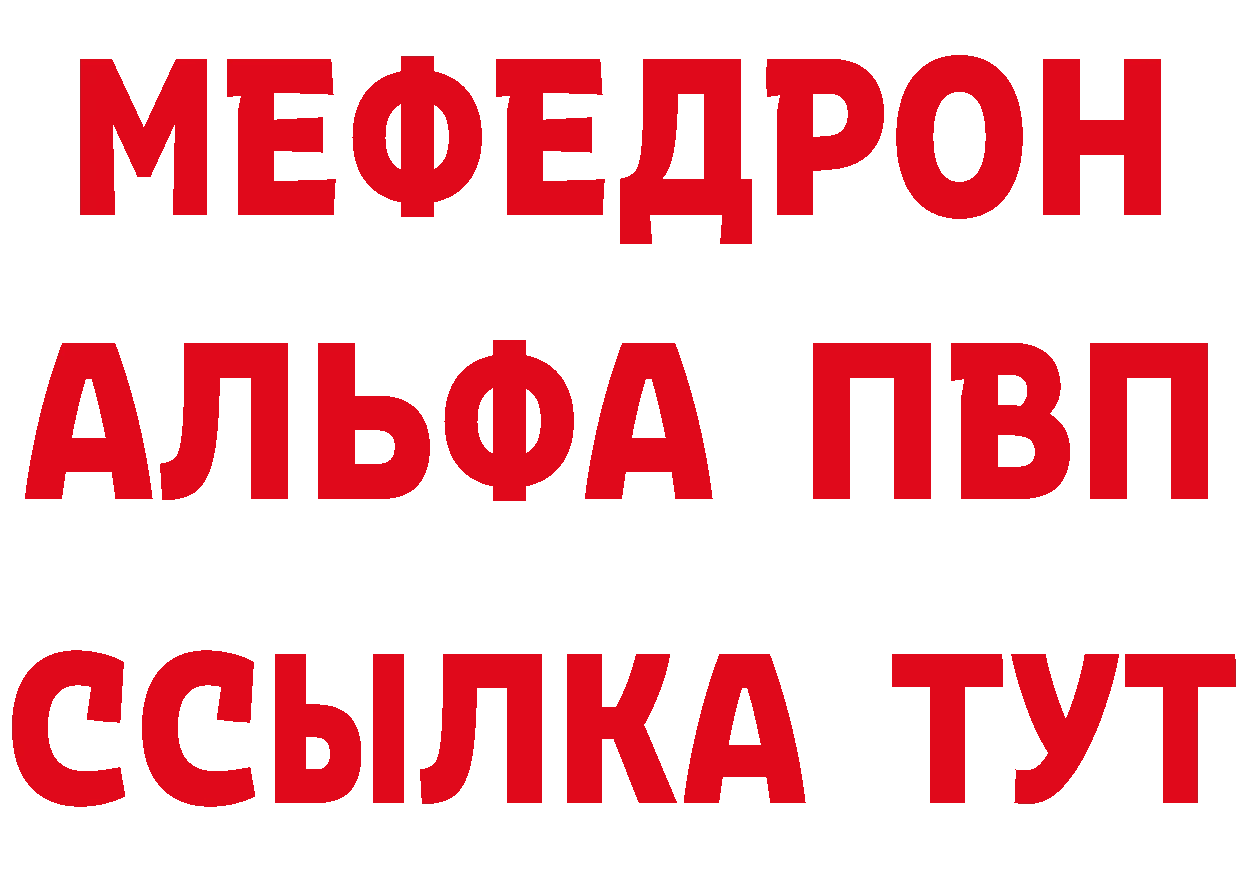 МЕФЕДРОН
АЛЬФА ПВП
ССЫЛКА ТУТ